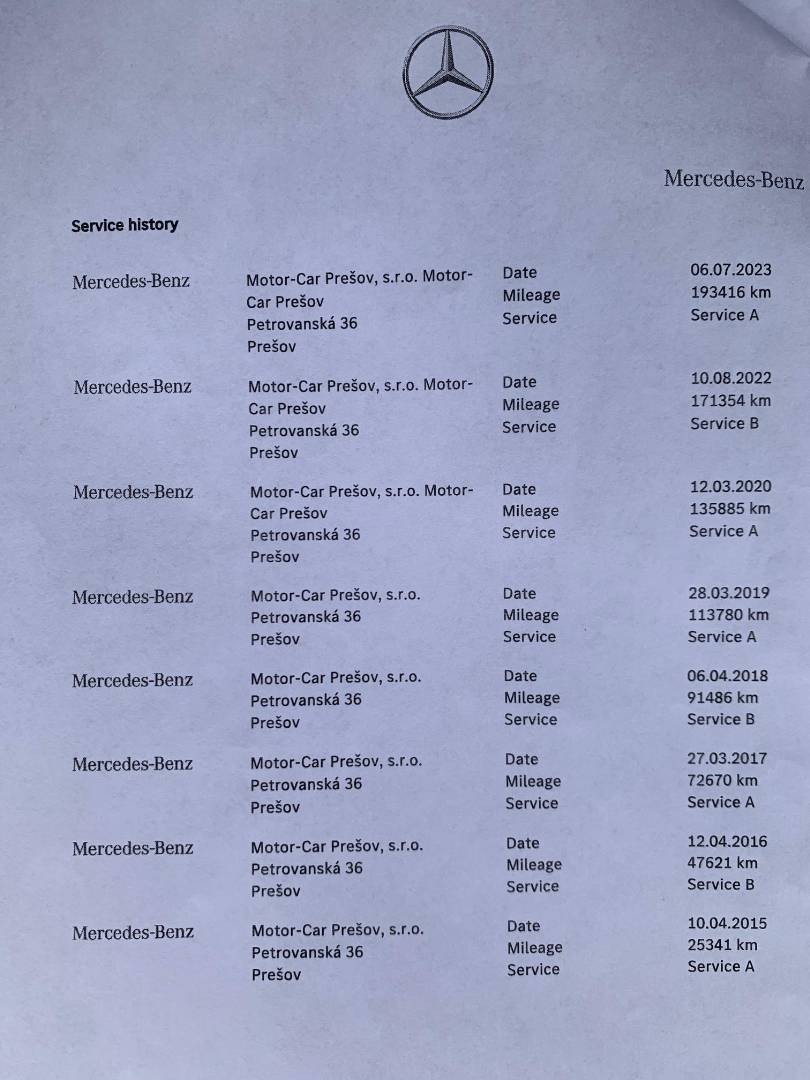 Mercedes-Benz

Service history

| | | | |
|---|---|---|---|
| Mercedes-Benz | Motor-Car Prešov, s.r.o. Motor-Car Prešov Petrovanská 36 Prešov | Date Mileage Service | 06.07.2023 193416 km Service A |
| Mercedes-Benz | Motor-Car Prešov, s.r.o. Motor-Car Prešov Petrovanská 36 Prešov | Date Mileage Service | 10.08.2022 171354 km Service B |
| Mercedes-Benz | Motor-Car Prešov, s.r.o. Motor-Car Prešov Petrovanská 36 Prešov | Date Mileage Service | 12.03.2020 135885 km Service A |
| Mercedes-Benz | Motor-Car Prešov, s.r.o. Petrovanská 36 Prešov | Date Mileage Service | 28.03.2019 113780 km Service A |
| Mercedes-Benz | Motor-Car Prešov, s.r.o. Petrovanská 36 Prešov | Date Mileage Service | 06.04.2018 91486 km Service B |
| Mercedes-Benz | Motor-Car Prešov, s.r.o. Petrovanská 36 Prešov | Date Mileage Service | 27.03.2017 72670 km Service A |
| Mercedes-Benz | Motor-Car Prešov, s.r.o. Petrovanská 36 Prešov | Date Mileage Service | 12.04.2016 47621 km Service B |
| Mercedes-Benz | Motor-Car Prešov, s.r.o. Petrovanská 36 Prešov | Date Mileage Service | 10.04.2015 25341 km Service A |